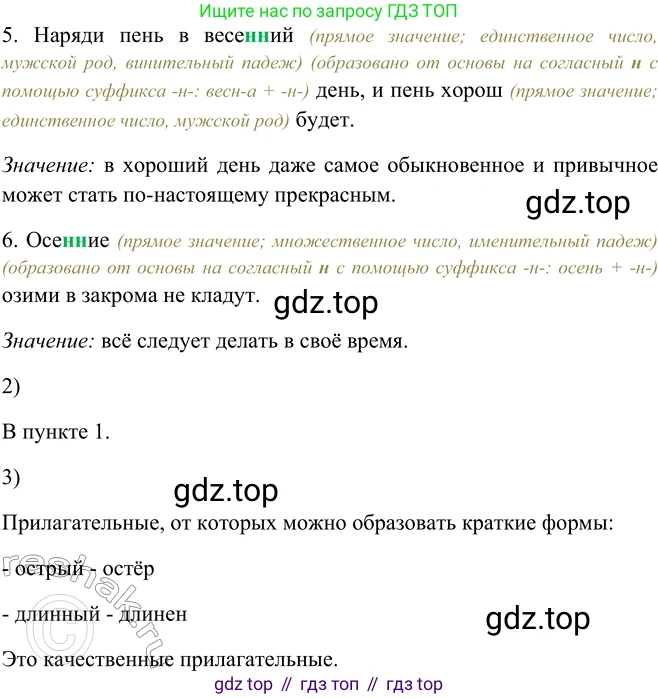 Ищите нас по запросу ГДЗ ТОП

5. Наряди пень в весенний (прямое значение; единственное число, мужской род, винительный падеж) (образовано от основы на согласный н с помощью суффикса -н-: весн-а + -н-) день, и пень хорош (прямое значение; единственное число, мужской род) будет.

Значение: в хороший день даже самое обыкновенное и привычное может стать по-настоящему прекрасным.

gdz.top

6. Осенние (прямое значение; множественное число, именительный падеж) (образовано от основы на согласный н с помощью суффикса -н-: осень + -н-) озими в закрома не кладут.

gdz.top

Значение: всё следует делать в своё время.

2)

В пункте 1.

3)

gdz.top

Прилагательные, от которых можно образовать краткие формы:

- острый - остёр

- длинный - длинен

gdz.top

Это качественные прилагательные.

reshak.ru

gdz top // гдз топ // гдз top